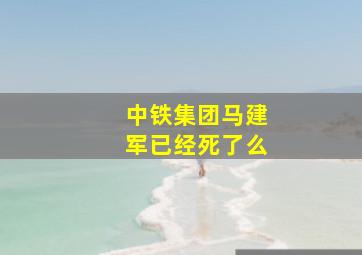 中铁集团马建军已经死了么